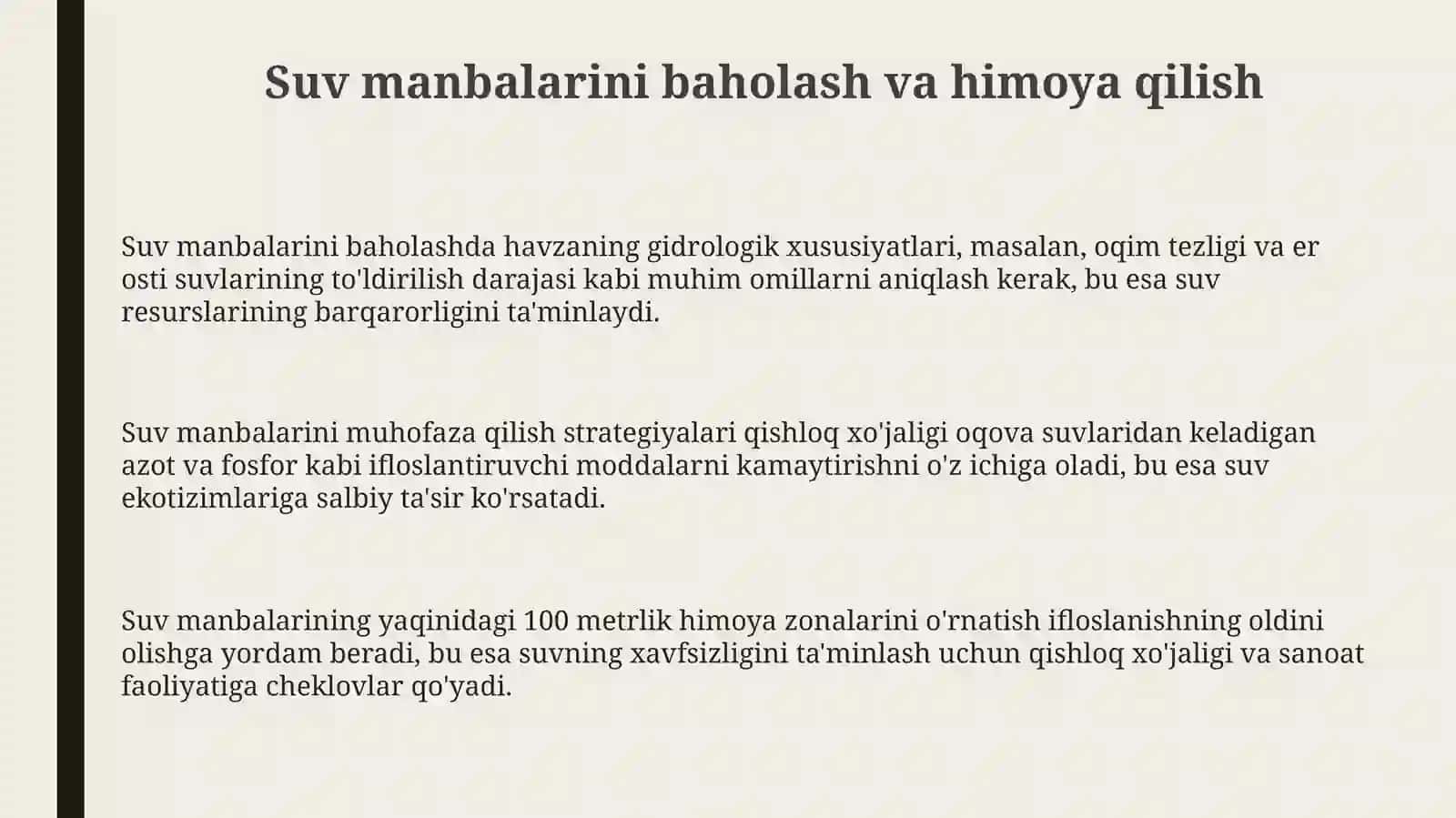 Suv manbalarini baholash va himoya qilish

Suv manbalarini baholashda havzaning gidrologik xususiyatlari, masalan, oqim tezligi va er osti suvlarining to'ldirilish darajasi kabi muhim omillarni aniqlash kerak, bu esa suv resurslarining barqarorligini ta'minlaydi.

Suv manbalarini muhofaza qilish strategiyalari qishloq xo'jaligi oqova suvlaridan keladigan azot va fosfor kabi ifloslantiruvchi moddalarni kamaytirishni o'z ichiga oladi, bu esa suv ekotizimlariga salbiy ta'sir ko'rsatadi.

Suv manbalarining yaqinidagi 100 metrlik himoya zonalarini o'rnatish ifloslanishning oldini olishga yordam beradi, bu esa suvning xavfsizligini ta'minlash uchun qishloq xo'jaligi va sanoat faoliyatiga cheklovlar qo'yadi.